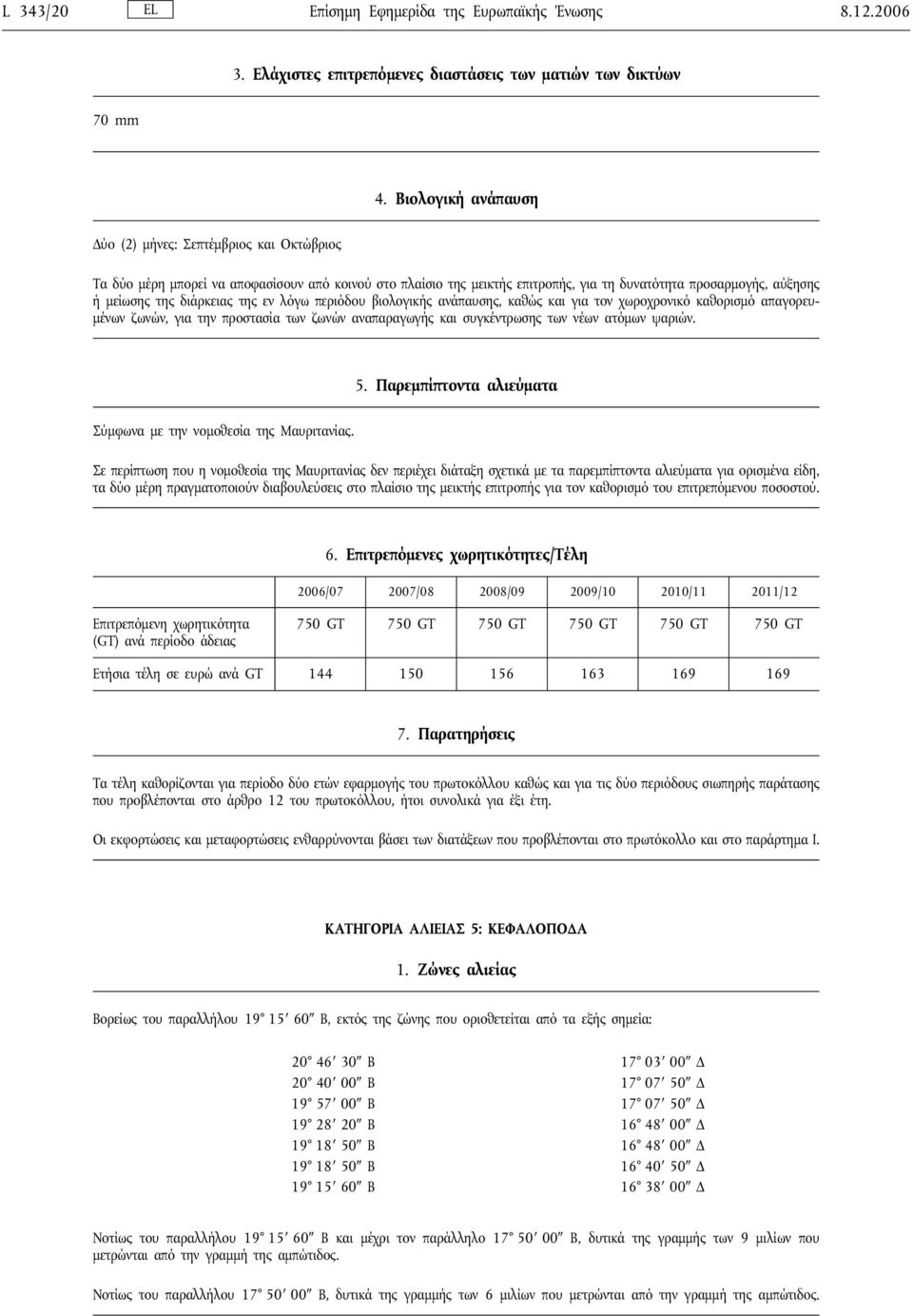 L 343/20 EL Επίσημη Εφημερίδα της Ευρωπαϊκής Ένωσης 8.12.2006

3. Ελάχιστες επιτρεπόμενες διαστάσεις των ματιών των δικτύων

70 mm

4. Βιολογική ανάπαυση

Δύο (2) μήνες: Σεπτέμβριος και Οκτώβριος

Τα δύο μέρη μπορεί να αποφασίσουν από κοινού στο πλαίσιο της μεικτής επιτροπής, για τη δυνατότητα προσαρμογής, αύξησης ή μείωσης της διάρκειας της εν λόγω περιόδου βιολογικής ανάπαυσης, καθώς και για τον χωροχρονικό καθορισμό απαγορευμένων ζωνών, για την προστασία των ζωνών αναπαραγωγής και συγκέντρωσης των νέων ατόμων ψαριών.

5. Παρεμπίπτοντα αλιεύματα

Σύμφωνα με την νομοθεσία της Μαυριτανίας.

Σε περίπτωση που η νομοθεσία της Μαυριτανίας δεν περιέχει διάταξη σχετικά με τα παρεμπίπτοντα αλιεύματα για ορισμένα είδη, τα δύο μέρη πραγματοποιούν διαβουλεύσεις στο πλαίσιο της μεικτής επιτροπής για τον καθορισμό του επιτρεπόμενου ποσοστού.

6. Επιτρεπόμενες χωρητικότητες/Τέλη

| | 2006/07 | 2007/08 | 2008/09 | 2009/10 | 2010/11 | 2011/12 |
|---|---|---|---|---|---|---|
| Επιτρεπόμενη χωρητικότητα (GT) ανά περίοδο άδειας | 750 GT | 750 GT | 750 GT | 750 GT | 750 GT | 750 GT |
| Ετήσια τέλη σε ευρώ ανά GT | 144 | 150 | 156 | 163 | 169 | 169 |

7. Παρατηρήσεις

Τα τέλη καθορίζονται για περίοδο δύο ετών εφαρμογής του πρωτοκόλλου καθώς και για τις δύο περιόδους σιωπηρής παράτασης που προβλέπονται στο άρθρο 12 του πρωτοκόλλου, ήτοι συνολικά για έξι έτη.

Οι εκφορτώσεις και μεταφορτώσεις ενθαρρύνονται βάσει των διατάξεων που προβλέπονται στο πρωτόκολλο και στο παράρτημα I.

ΚΑΤΗΓΟΡΙΑ ΑΛΙΕΙΑΣ 5: ΚΕΦΑΛΟΠΟΔΑ

1. Ζώνες αλιείας

Βορείως του παραλλήλου 19° 15′ 60″ Β, εκτός της ζώνης που οριοθετείται από τα εξής σημεία:

| | |
|---|---|
| 20° 46′ 30″ Β | 17° 03′ 00″ Δ |
| 20° 40′ 00″ Β | 17° 07′ 50″ Δ |
| 19° 57′ 00″ Β | 17° 07′ 50″ Δ |
| 19° 28′ 20″ Β | 16° 48′ 00″ Δ |
| 19° 18′ 50″ Β | 16° 48′ 00″ Δ |
| 19° 18′ 50″ Β | 16° 40′ 50″ Δ |
| 19° 15′ 60″ Β | 16° 38′ 00″ Δ |

Νοτίως του παραλλήλου 19° 15′ 60″ Β και μέχρι τον παράλληλο 17° 50′ 00″ Β, δυτικά της γραμμής των 9 μιλίων που μετρώνται από την γραμμή της αμπώτιδος.

Νοτίως του παραλλήλου 17° 50′ 00″ Β, δυτικά της γραμμής των 6 μιλίων που μετρώνται από την γραμμή της αμπώτιδος.